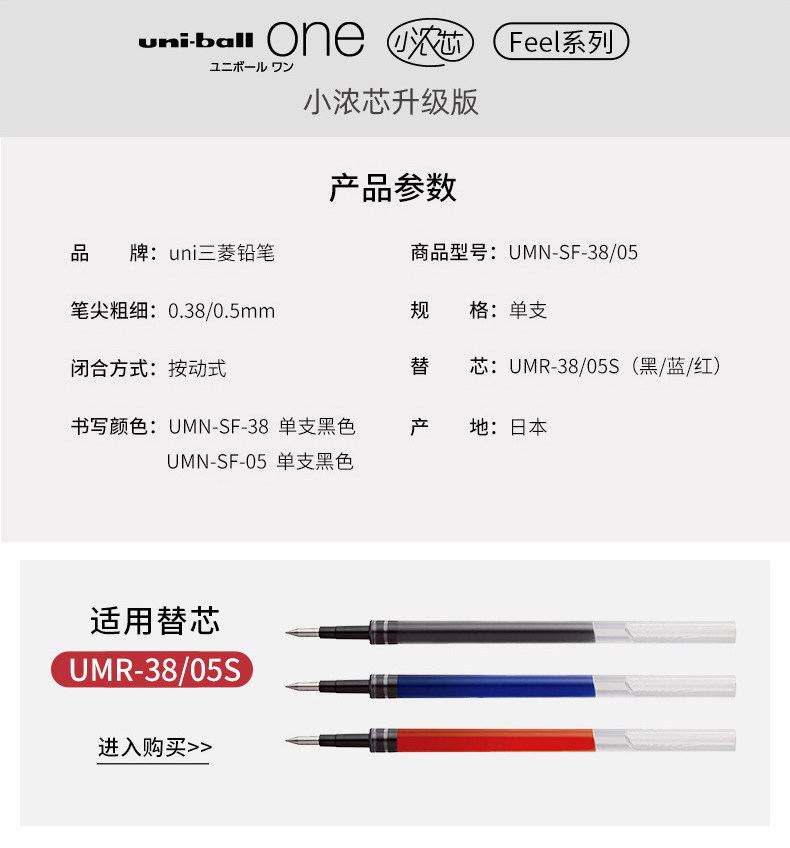 uni-ball one
ユニボール ワン
小浓芯
Feel系列

小浓芯升级版

产品参数

品 牌：uni三菱铅笔

笔尖粗细：0.38/0.5mm

闭合方式：按动式

书写颜色：UMN-SF-38 单支黑色
UMN-SF-05 单支黑色

商品型号：UMN-SF-38/05

规 格：单支

替 芯：UMR-38/05S（黑/蓝/红）

产 地：日本

适用替芯
UMR-38/05S

进入购买>>